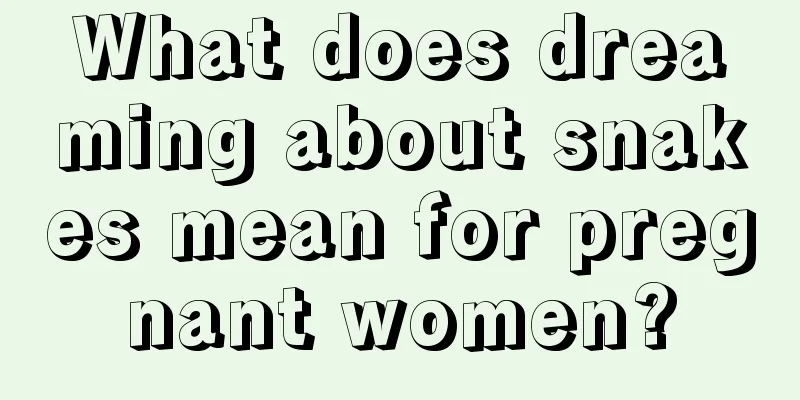 What does dreaming about snakes mean for pregnant women?